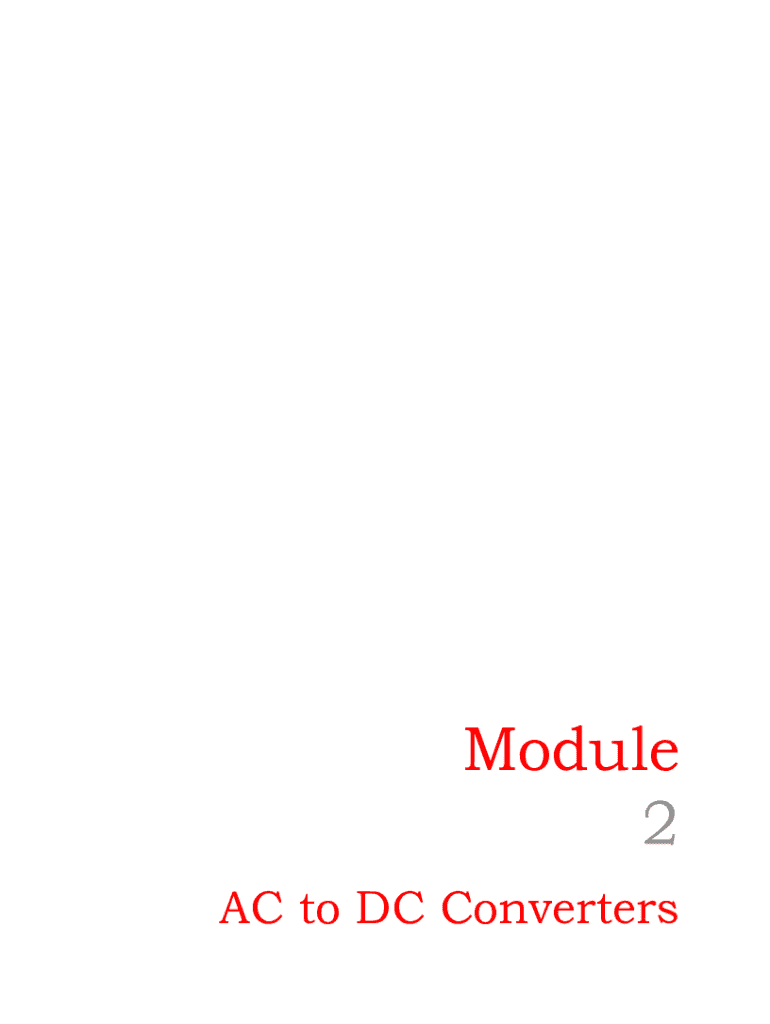 Module
2
AC to DC Converters